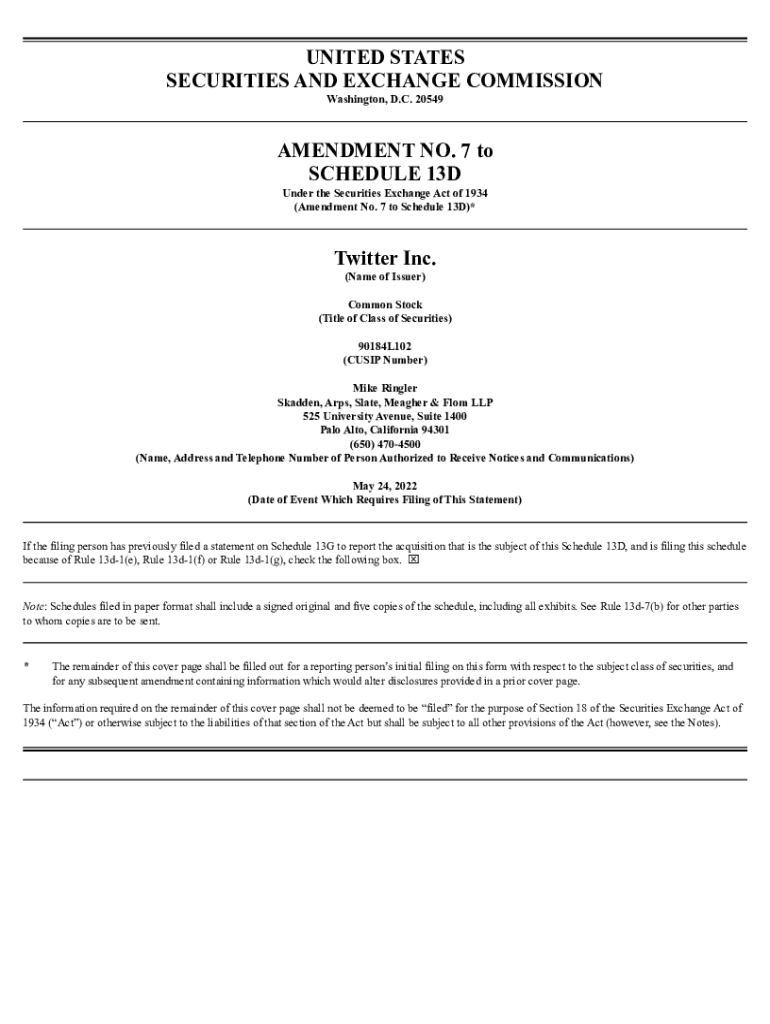 UNITED STATES
SECURITIES AND EXCHANGE COMMISSION
Washington, D.C. 20549

AMENDMENT NO. 7 to
SCHEDULE 13D
Under the Securities Exchange Act of 1934
(Amendment No. 7 to Schedule 13D)*

Twitter Inc.
(Name of Issuer)

Common Stock
(Title of Class of Securities)

90184L102
(CUSIP Number)

Mike Ringler
Skadden, Arps, Slate, Meagher & Flom LLP
525 University Avenue, Suite 1400
Palo Alto, California 94301
(650) 470-4500
(Name, Address and Telephone Number of Person Authorized to Receive Notices and Communications)

May 24, 2022
(Date of Event Which Requires Filing of This Statement)

If the filing person has previously filed a statement on Schedule 13G to report the acquisition that is the subject of this Schedule 13D, and is filing this schedule because of Rule 13d-1(e), Rule 13d-1(f) or Rule 13d-1(g), check the following box. ☒

Note: Schedules filed in paper format shall include a signed original and five copies of the schedule, including all exhibits. See Rule 13d-7(b) for other parties to whom copies are to be sent.

* The remainder of this cover page shall be filled out for a reporting person's initial filing on this form with respect to the subject class of securities, and for any subsequent amendment containing information which would alter disclosures provided in a prior cover page.

The information required on the remainder of this cover page shall not be deemed to be "filed" for the purpose of Section 18 of the Securities Exchange Act of 1934 ("Act") or otherwise subject to the liabilities of that section of the Act but shall be subject to all other provisions of the Act (however, see the Notes).